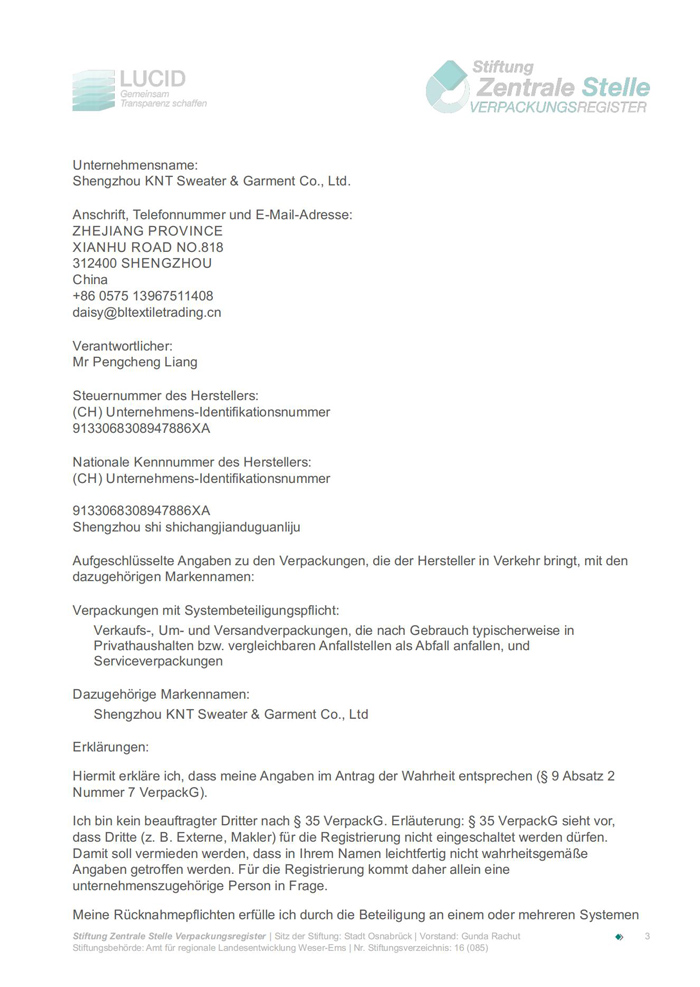 LUCID
Gemeinsam
Transparenz schaffen

Stiftung
Zentrale Stelle
VERPACKUNGSREGISTER

Unternehmensname:
Shengzhou KNT Sweater & Garment Co., Ltd.

Anschrift, Telefonnummer und E-Mail-Adresse:
ZHEJIANG PROVINCE
XIANHU ROAD NO.818
312400 SHENGZHOU
China
+86 0575 13967511408
daisy@bltextiletrading.cn

Verantwortlicher:
Mr Pengcheng Liang

Steuernummer des Herstellers:
(CH) Unternehmens-Identifikationsnummer
9133068308947886XA

Nationale Kennnummer des Herstellers:
(CH) Unternehmens-Identifikationsnummer

9133068308947886XA
Shengzhou shi shichangjianduguanliju

Aufgeschlüsselte Angaben zu den Verpackungen, die der Hersteller in Verkehr bringt, mit den dazugehörigen Markennamen:

Verpackungen mit Systembeteiligungspflicht:
Verkaufs-, Um- und Versandverpackungen, die nach Gebrauch typischerweise in Privathaushalten bzw. vergleichbaren Anfallstellen als Abfall anfallen, und Serviceverpackungen

Dazugehörige Markennamen:
Shengzhou KNT Sweater & Garment Co., Ltd

Erklärungen:

Hiermit erkläre ich, dass meine Angaben im Antrag der Wahrheit entsprechen (§ 9 Absatz 2 Nummer 7 VerpackG).

Ich bin kein beauftragter Dritter nach § 35 VerpackG. Erläuterung: § 35 VerpackG sieht vor, dass Dritte (z. B. Externe, Makler) für die Registrierung nicht eingeschaltet werden dürfen. Damit soll vermieden werden, dass in Ihrem Namen leichtfertig nicht wahrheitsgemäße Angaben getroffen werden. Für die Registrierung kommt daher allein eine unternehmenszugehörige Person in Frage.

Meine Rücknahmepflichten erfülle ich durch die Beteiligung an einem oder mehreren Systemen

Stiftung Zentrale Stelle Verpackungsregister | Sitz der Stiftung: Stadt Osnabrück | Vorstand: Gunda Rachut
Stiftungsbehörde: Amt für regionale Landesentwicklung Weser-Ems | Nr. Stiftungsverzeichnis: 16 (085)
3